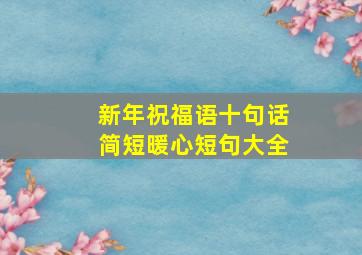 新年祝福语十句话
简短暖心短句大全